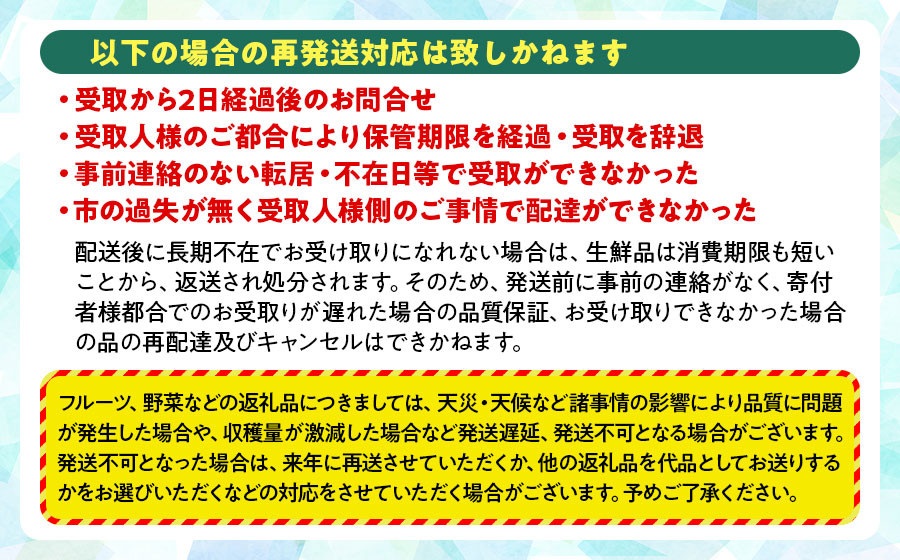 以下の場合の再発送対応は致しかねます

・受取から2日経過後のお問合せ
・受取人様のご都合により保管期限を経過・受取を辞退
・事前連絡のない転居・不在日等で受取ができなかった
・市の過失が無く受取人様側のご事情で配達ができなかった

配送後に長期不在でお受け取りになれない場合は、生鮮品は消費期限も短いことから、返送され処分されます。そのため、発送前に事前の連絡がなく、寄付者様都合でのお受取りが遅れた場合の品質保証、お受け取りできなかった場合の品の再配達及びキャンセルはできかねます。

フルーツ、野菜などの返礼品につきましては、天災・天候など諸事情の影響により品質に問題が発生した場合や、収穫量が激減した場合など発送遅延、発送不可となる場合がございます。発送不可となった場合は、来年に再送させていただくか、他の返礼品を代品としてお送りするかをお選びいただくなどの対応をさせていただく場合がございます。予めご了承ください。